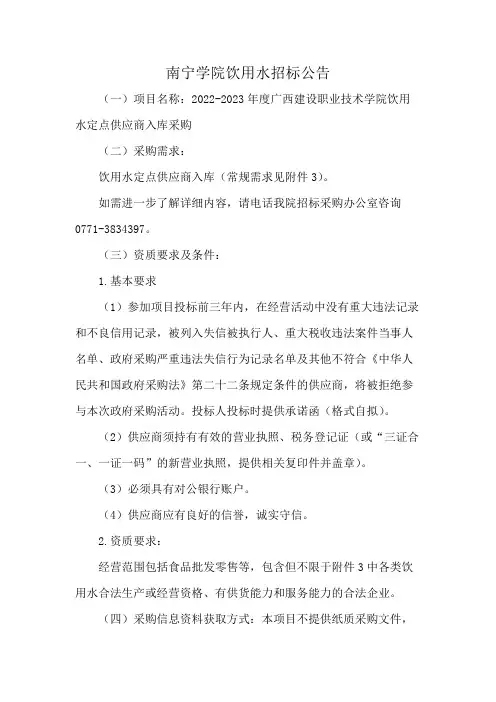 南宁学院饮用水招标公告

（一）项目名称：2022-2023年度广西建设职业技术学院饮用水定点供应商入库采购

（二）采购需求：

饮用水定点供应商入库（常规需求见附件3）。

如需进一步了解详细内容，请电话我院招标采购办公室咨询0771-3834397。

（三）资质要求及条件：

1.基本要求

（1）参加项目投标前三年内，在经营活动中没有重大违法记录和不良信用记录，被列入失信被执行人、重大税收违法案件当事人名单、政府采购严重违法失信行为记录名单及其他不符合《中华人民共和国政府采购法》第二十二条规定条件的供应商，将被拒绝参与本次政府采购活动。投标人投标时提供承诺函（格式自拟）。

（2）供应商须持有有效的营业执照、税务登记证（或“三证合一、一证一码”的新营业执照，提供相关复印件并盖章）。

（3）必须具有对公银行账户。

（4）供应商应有良好的信誉，诚实守信。

2.资质要求：

经营范围包括食品批发零售等，包含但不限于附件3中各类饮用水合法生产或经营资格、有供货能力和服务能力的合法企业。

（四）采购信息资料获取方式：本项目不提供纸质采购文件，